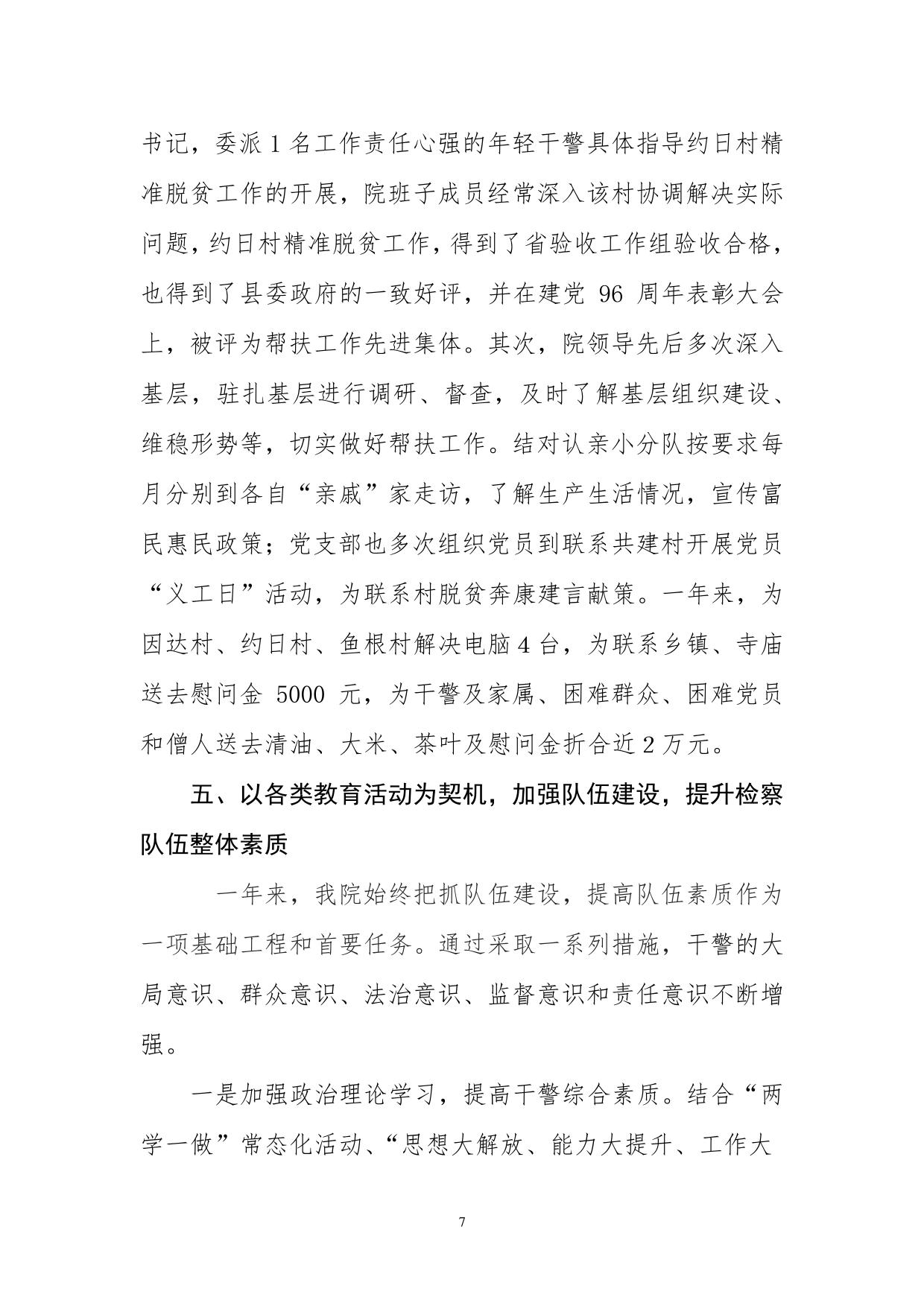 书记，委派 1 名工作责任心强的年轻干警具体指导约日村精准脱贫工作的开展，院班子成员经常深入该村协调解决实际问题，约日村精准脱贫工作，得到了省验收工作组验收合格，也得到了县委政府的一致好评，并在建党 96 周年表彰大会上，被评为帮扶工作先进集体。其次，院领导先后多次深入基层，驻扎基层进行调研、督查，及时了解基层组织建设、维稳形势等，切实做好帮扶工作。结对认亲小分队按要求每月分别到各自“亲戚”家走访，了解生产生活情况，宣传富民惠民政策；党支部也多次组织党员到联系共建村开展党员“义工日”活动，为联系村脱贫奔康建言献策。一年来，为因达村、约日村、鱼根村解决电脑 4 台，为联系乡镇、寺庙送去慰问金 5000 元，为干警及家属、困难群众、困难党员和僧人送去清油、大米、茶叶及慰问金折合近 2 万元。

五、以各类教育活动为契机，加强队伍建设，提升检察队伍整体素质

一年来，我院始终把抓队伍建设，提高队伍素质作为一项基础工程和首要任务。通过采取一系列措施，干警的大局意识、群众意识、法治意识、监督意识和责任意识不断增强。

一是加强政治理论学习，提高干警综合素质。结合“两学一做”常态化活动、“思想大解放、能力大提升、工作大

7